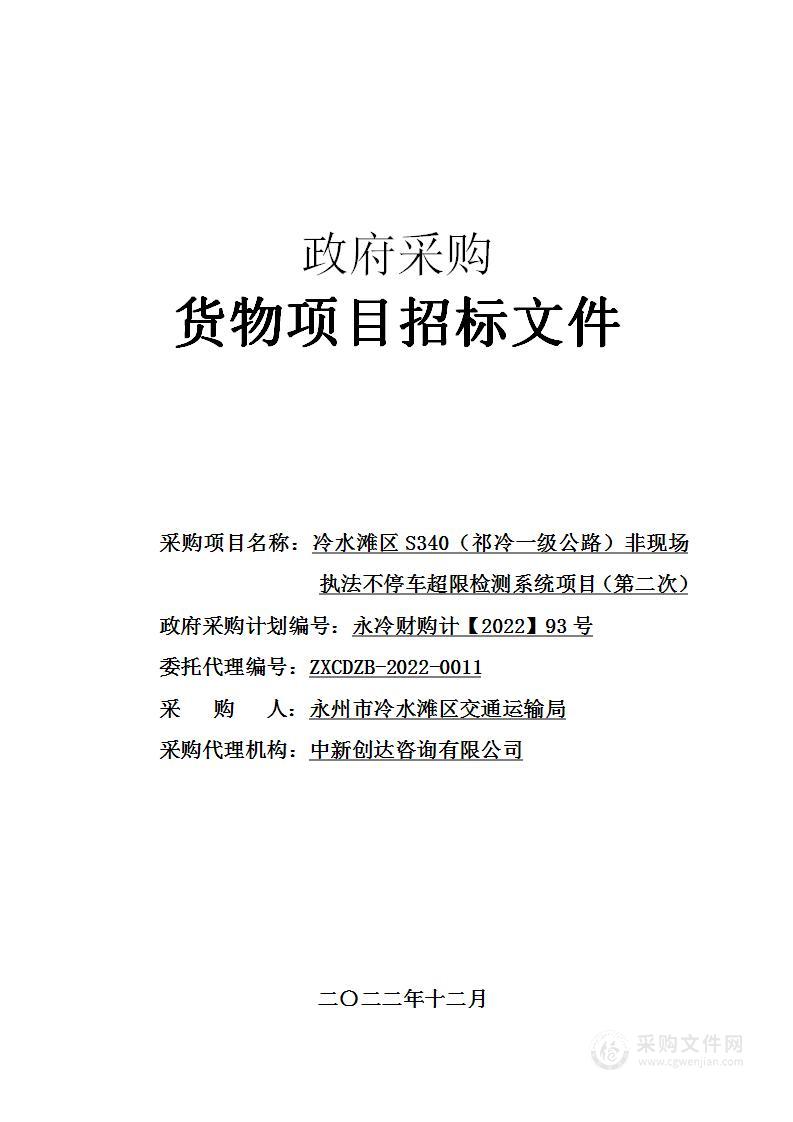 政府采购

货物项目招标文件

采购项目名称：冷水滩区 S340（祁冷一级公路）非现场执法不停车超限检测系统项目（第二次）

政府采购计划编号：永冷财购计【2022】93 号

委托代理编号：ZXCDZB-2022-0011

采　　购　　人：永州市冷水滩区交通运输局

采购代理机构：中新创达咨询有限公司

二〇二二年十二月

采购文件网
www.cgwenjian.com